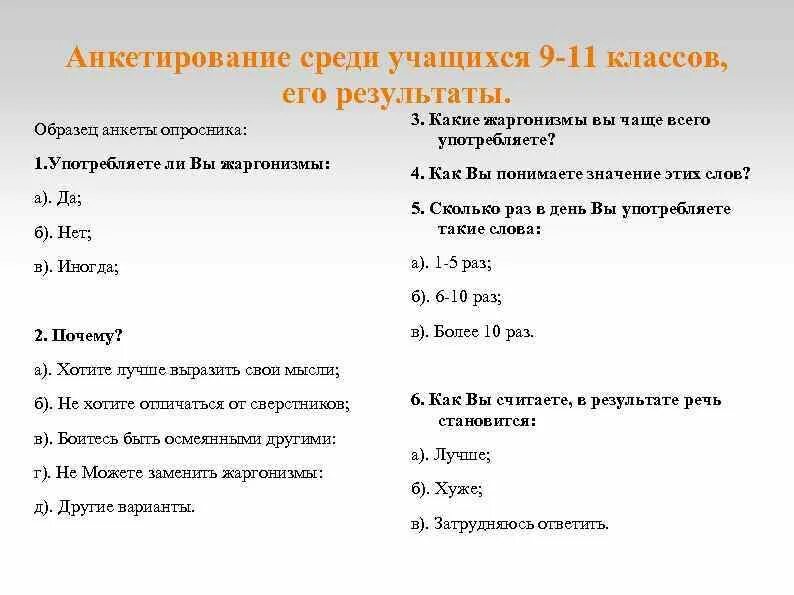 Анкетирование среди учащихся 9-11 классов, его результаты.

Образец анкеты опросника:

1.Употребляете ли Вы жаргонизмы:

а). Да;

б). Нет;

в). Иногда;

2. Почему?

а). Хотите лучше выразить свои мысли;

б). Не хотите отличаться от сверстников;

в). Боитесь быть осмеянными другими:

г). Не Можете заменить жаргонизмы:

д). Другие варианты.

3. Какие жаргонизмы вы чаще всего употребляете?

4. Как Вы понимаете значение этих слов?

5. Сколько раз в день Вы употребляете такие слова:

а). 1-5 раз;

б). 6-10 раз;

в). Более 10 раз.

6. Как Вы считаете, в результате речь становится:

а). Лучше;

б). Хуже;

в). Затрудняюсь ответить.